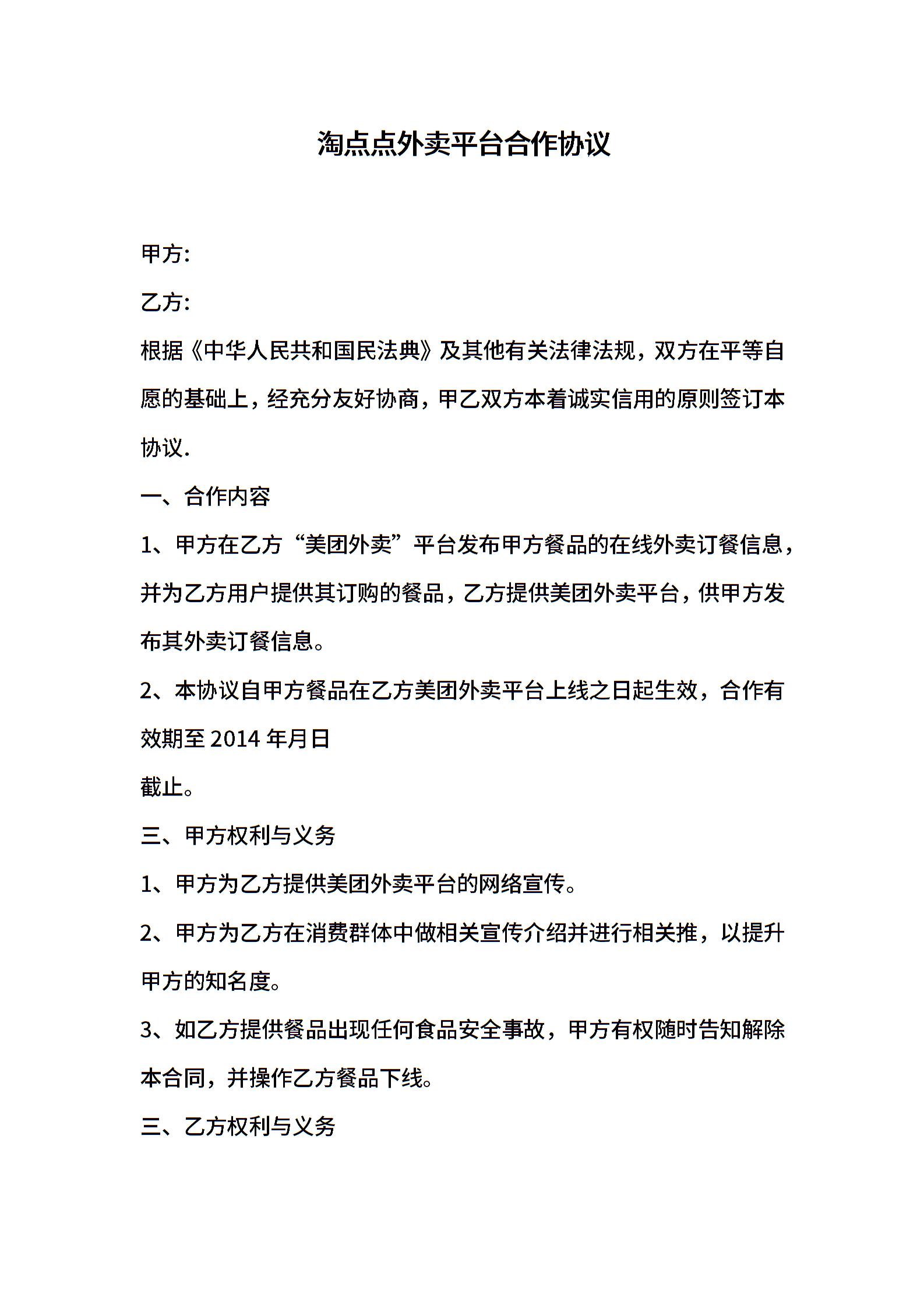 淘点点外卖平台合作协议

甲方:

乙方:

根据《中华人民共和国民法典》及其他有关法律法规，双方在平等自愿的基础上，经充分友好协商，甲乙双方本着诚实信用的原则签订本协议.

一、合作内容

1、甲方在乙方“美团外卖”平台发布甲方餐品的在线外卖订餐信息，并为乙方用户提供其订购的餐品，乙方提供美团外卖平台，供甲方发布其外卖订餐信息。

2、本协议自甲方餐品在乙方美团外卖平台上线之日起生效，合作有效期至 2014 年月日

截止。

三、甲方权利与义务

1、甲方为乙方提供美团外卖平台的网络宣传。

2、甲方为乙方在消费群体中做相关宣传介绍并进行相关推，以提升甲方的知名度。

3、如乙方提供餐品出现任何食品安全事故，甲方有权随时告知解除本合同，并操作乙方餐品下线。

三、乙方权利与义务